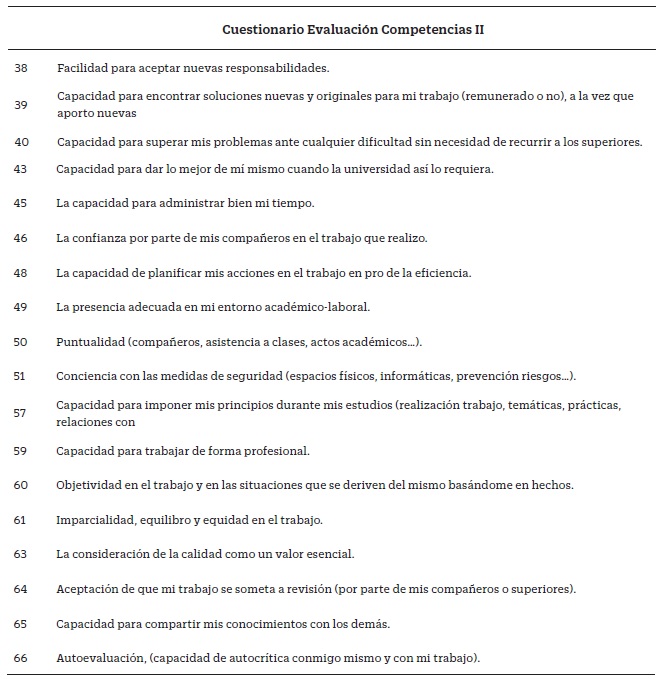 | | Cuestionario Evaluación Competencias II |
|---|---|
| 38 | Facilidad para aceptar nuevas responsabilidades. |
| 39 | Capacidad para encontrar soluciones nuevas y originales para mi trabajo (remunerado o no), a la vez que aporto nuevas |
| 40 | Capacidad para superar mis problemas ante cualquier dificultad sin necesidad de recurrir a los superiores. |
| 43 | Capacidad para dar lo mejor de mí mismo cuando la universidad así lo requiera. |
| 45 | La capacidad para administrar bien mi tiempo. |
| 46 | La confianza por parte de mis compañeros en el trabajo que realizo. |
| 48 | La capacidad de planificar mis acciones en el trabajo en pro de la eficiencia. |
| 49 | La presencia adecuada en mi entorno académico-laboral. |
| 50 | Puntualidad (compañeros, asistencia a clases, actos académicos...). |
| 51 | Conciencia con las medidas de seguridad (espacios físicos, informáticas, prevención riesgos...). |
| 57 | Capacidad para imponer mis principios durante mis estudios (realización trabajo, temáticas, prácticas, relaciones con |
| 59 | Capacidad para trabajar de forma profesional. |
| 60 | Objetividad en el trabajo y en las situaciones que se deriven del mismo basándome en hechos. |
| 61 | Imparcialidad, equilibro y equidad en el trabajo. |
| 63 | La consideración de la calidad como un valor esencial. |
| 64 | Aceptación de que mi trabajo se someta a revisión (por parte de mis compañeros o superiores). |
| 65 | Capacidad para compartir mis conocimientos con los demás. |
| 66 | Autoevaluación, (capacidad de autocrítica conmigo mismo y con mi trabajo). |